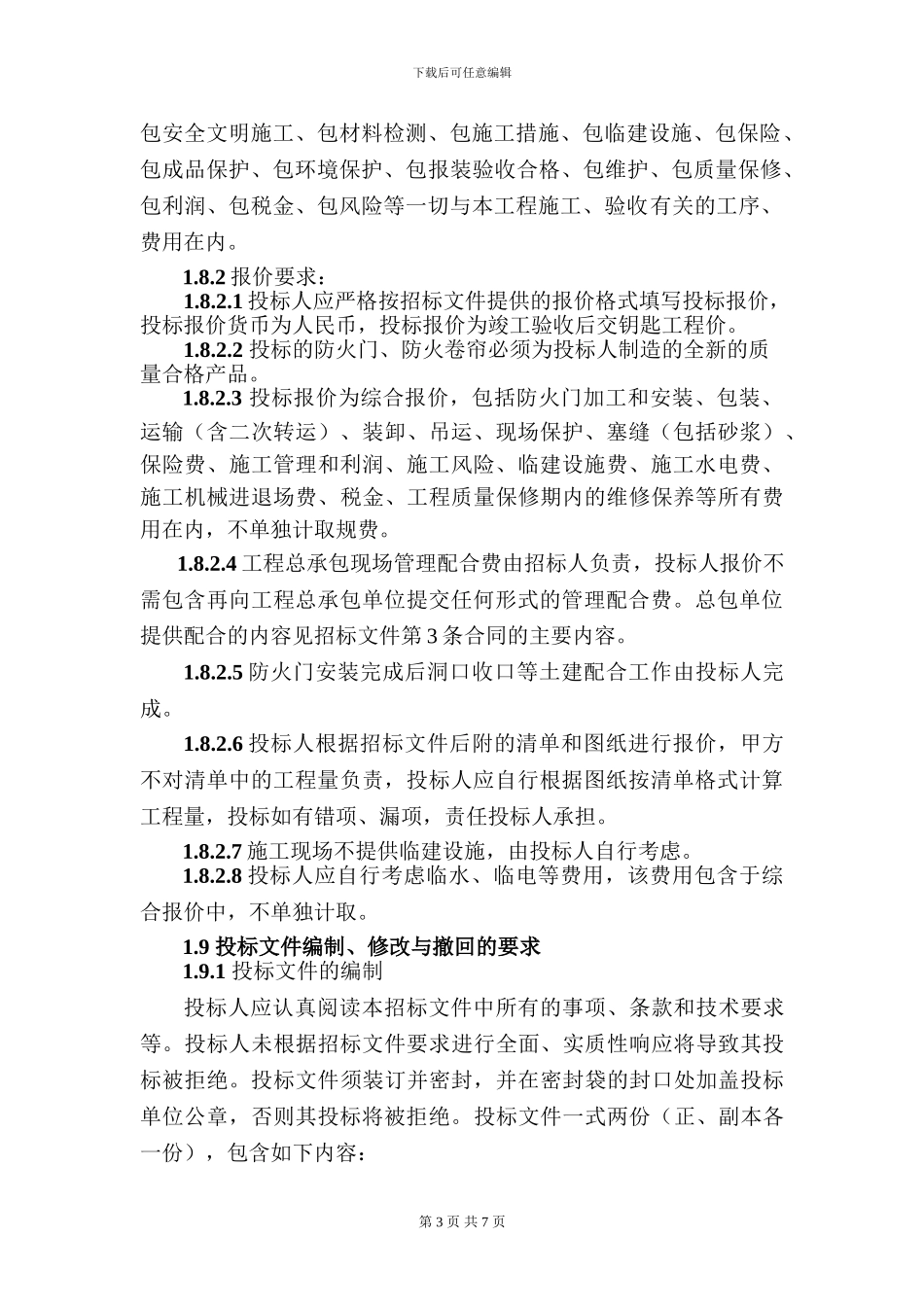 下载后可任意编辑

包安全文明施工、包材料检测、包施工措施、包临建设施、包保险、包成品保护、包环境保护、包报装验收合格、包维护、包质量保修、包利润、包税金、包风险等一切与本工程施工、验收有关的工序、费用在内。

1.8.2 报价要求：

1.8.2.1 投标人应严格按招标文件提供的报价格式填写投标报价，投标报价货币为人民币，投标报价为竣工验收后交钥匙工程价。

1.8.2.2 投标的防火门、防火卷帘必须为投标人制造的全新的质量合格产品。

1.8.2.3 投标报价为综合报价，包括防火门加工和安装、包装、运输（含二次转运）、装卸、吊运、现场保护、塞缝（包括砂浆）、保险费、施工管理和利润、施工风险、临建设施费、施工水电费、施工机械进退场费、税金、工程质量保修期内的维修保养等所有费用在内，不单独计取规费。

1.8.2.4 工程总承包现场管理配合费由招标人负责，投标人报价不需包含再向工程总承包单位提交任何形式的管理配合费。总包单位提供配合的内容见招标文件第 3 条合同的主要内容。

1.8.2.5 防火门安装完成后洞口收口等土建配合工作由投标人完成。

1.8.2.6 投标人根据招标文件后附的清单和图纸进行报价，甲方不对清单中的工程量负责，投标人应自行根据图纸按清单格式计算工程量，投标如有错项、漏项，责任投标人承担。

1.8.2.7 施工现场不提供临建设施，由投标人自行考虑。

1.8.2.8 投标人应自行考虑临水、临电等费用，该费用包含于综合报价中，不单独计取。

1.9 投标文件编制、修改与撤回的要求

1.9.1 投标文件的编制

投标人应认真阅读本招标文件中所有的事项、条款和技术要求等。投标人未根据招标文件要求进行全面、实质性响应将导致其投标被拒绝。投标文件须装订并密封，并在密封袋的封口处加盖投标单位公章，否则其投标将被拒绝。投标文件一式两份（正、副本各一份），包含如下内容：

第 3 页 共 7 页